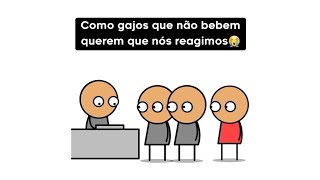 Como gajos que não bebem querem que nós reagimos😭